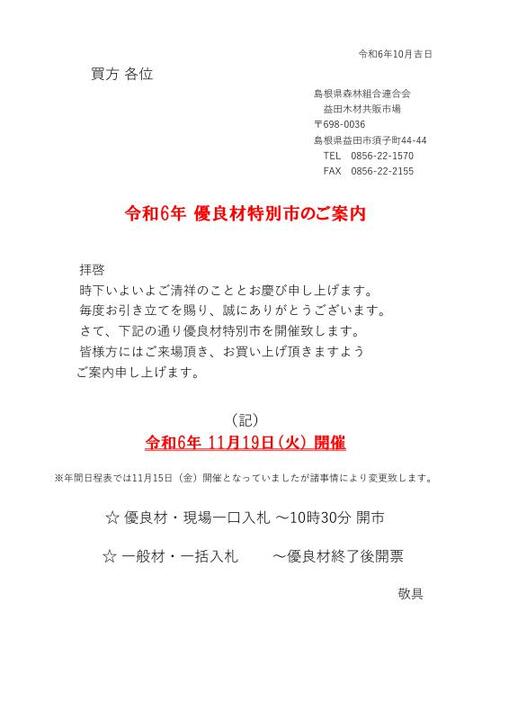 令和6年10月吉日

買方 各位

島根県森林組合連合会
益田木材共販市場
〒698-0036
島根県益田市須子町44-44
TEL 0856-22-1570
FAX 0856-22-2155

令和6年 優良材特別市のご案内

拝啓
時下いよいよご清祥のこととお慶び申し上げます。
毎度お引き立てを賜り、誠にありがとうございます。
さて、下記の通り優良材特別市を開催致します。
皆様方にはご来場頂き、お買い上げ頂きますよう
ご案内申し上げます。

（記）

令和6年 11月19日（火）開催

※年間日程表では11月15日（金）開催となっていましたが諸事情により変更致します。

☆ 優良材・現場一口入札 ～10時30分 開市

☆ 一般材・一括入札 ～優良材終了後開票

敬具